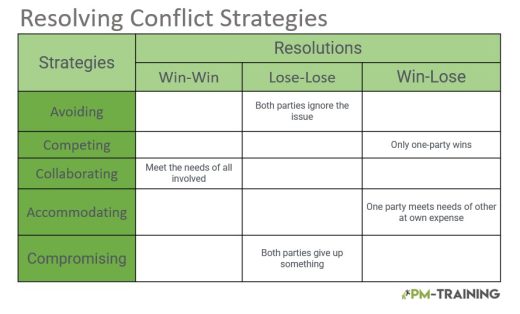 Resolving Conflict Strategies

| Strategies | Resolutions | | |
|---|---|---|---|
| | Win-Win | Lose-Lose | Win-Lose |
| Avoiding | | Both parties ignore the issue | |
| Competing | | | Only one-party wins |
| Collaborating | Meet the needs of all involved | | |
| Accommodating | | | One party meets needs of other at own expense |
| Compromising | | Both parties give up something | |

PM-TRAINING